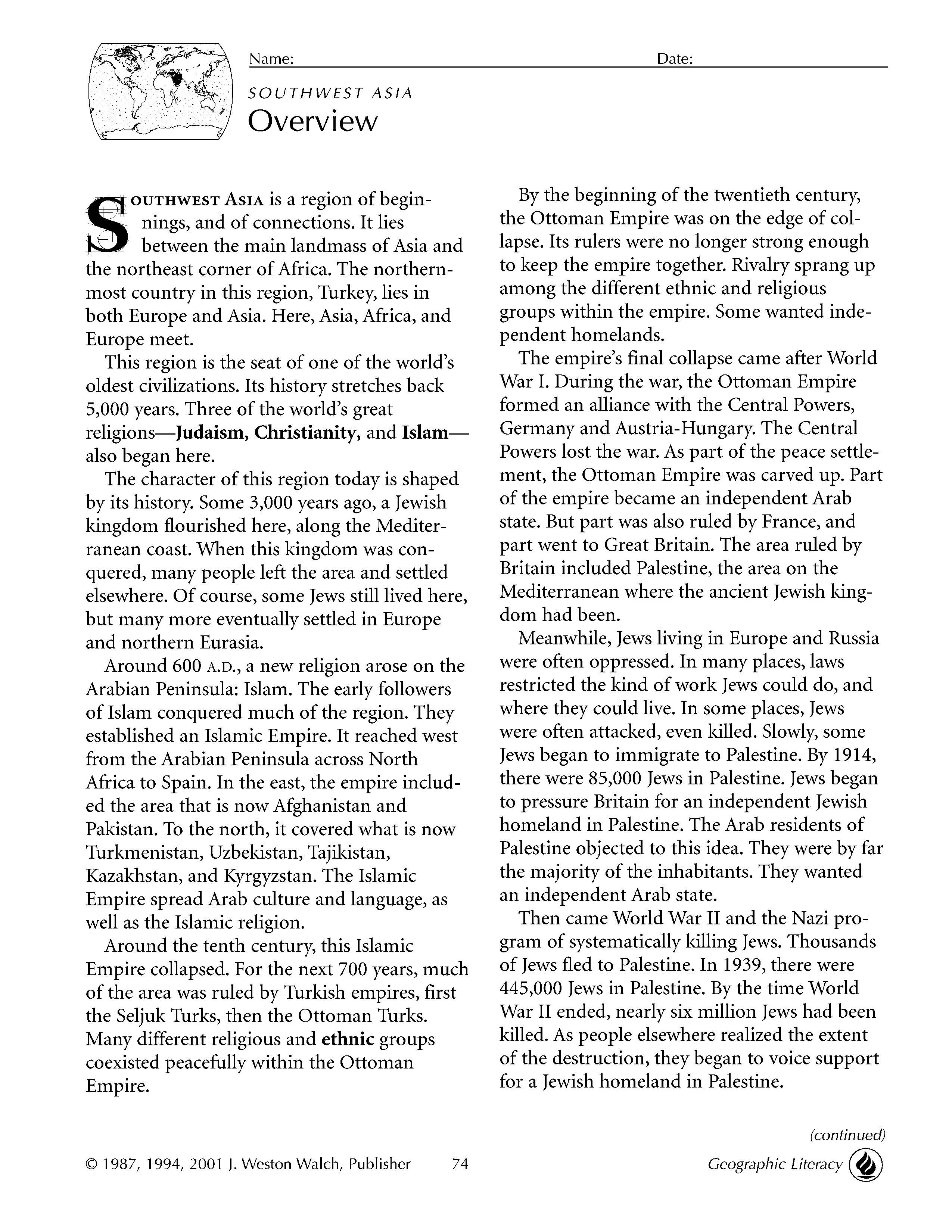 Name: ____ Date: ____

SOUTHWEST ASIA
Overview

SOUTHWEST ASIA is a region of beginnings, and of connections. It lies between the main landmass of Asia and the northeast corner of Africa. The northernmost country in this region, Turkey, lies in both Europe and Asia. Here, Asia, Africa, and Europe meet.

This region is the seat of one of the world's oldest civilizations. Its history stretches back 5,000 years. Three of the world's great religions—Judaism, Christianity, and Islam—also began here.

The character of this region today is shaped by its history. Some 3,000 years ago, a Jewish kingdom flourished here, along the Mediterranean coast. When this kingdom was conquered, many people left the area and settled elsewhere. Of course, some Jews still lived here, but many more eventually settled in Europe and northern Eurasia.

Around 600 A.D., a new religion arose on the Arabian Peninsula: Islam. The early followers of Islam conquered much of the region. They established an Islamic Empire. It reached west from the Arabian Peninsula across North Africa to Spain. In the east, the empire included the area that is now Afghanistan and Pakistan. To the north, it covered what is now Turkmenistan, Uzbekistan, Tajikistan, Kazakhstan, and Kyrgyzstan. The Islamic Empire spread Arab culture and language, as well as the Islamic religion.

Around the tenth century, this Islamic Empire collapsed. For the next 700 years, much of the area was ruled by Turkish empires, first the Seljuk Turks, then the Ottoman Turks. Many different religious and ethnic groups coexisted peacefully within the Ottoman Empire.

By the beginning of the twentieth century, the Ottoman Empire was on the edge of collapse. Its rulers were no longer strong enough to keep the empire together. Rivalry sprang up among the different ethnic and religious groups within the empire. Some wanted independent homelands.

The empire's final collapse came after World War I. During the war, the Ottoman Empire formed an alliance with the Central Powers, Germany and Austria-Hungary. The Central Powers lost the war. As part of the peace settlement, the Ottoman Empire was carved up. Part of the empire became an independent Arab state. But part was also ruled by France, and part went to Great Britain. The area ruled by Britain included Palestine, the area on the Mediterranean where the ancient Jewish kingdom had been.

Meanwhile, Jews living in Europe and Russia were often oppressed. In many places, laws restricted the kind of work Jews could do, and where they could live. In some places, Jews were often attacked, even killed. Slowly, some Jews began to immigrate to Palestine. By 1914, there were 85,000 Jews in Palestine. Jews began to pressure Britain for an independent Jewish homeland in Palestine. The Arab residents of Palestine objected to this idea. They were by far the majority of the inhabitants. They wanted an independent Arab state.

Then came World War II and the Nazi program of systematically killing Jews. Thousands of Jews fled to Palestine. In 1939, there were 445,000 Jews in Palestine. By the time World War II ended, nearly six million Jews had been killed. As people elsewhere realized the extent of the destruction, they began to voice support for a Jewish homeland in Palestine.

(continued)

© 1987, 1994, 2001 J. Weston Walch, Publisher 74 Geographic Literacy